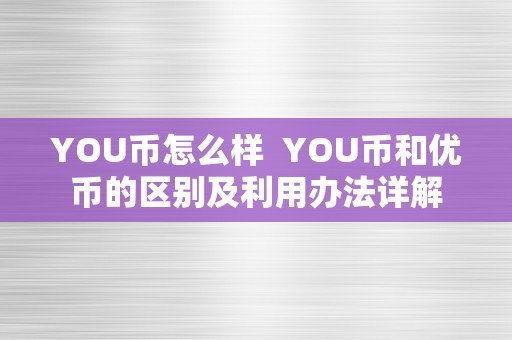 YOU币怎么样 YOU币和优币的区别及利用办法详解